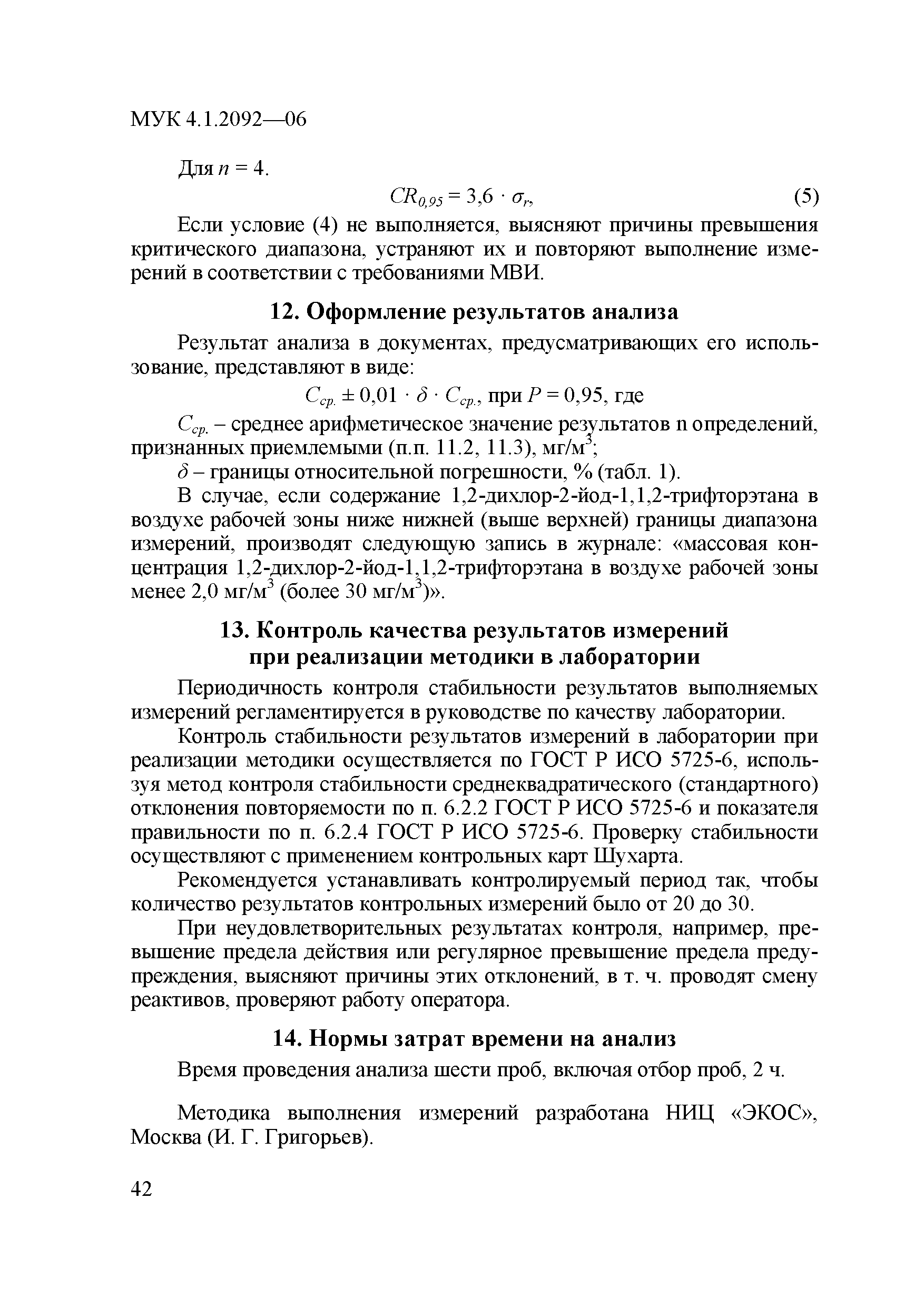 МУК 4.1.2092—06

Для $n = 4$.

$CR_{0,95} = 3,6 \cdot \sigma_r$, (5)

Если условие (4) не выполняется, выясняют причины превышения критического диапазона, устраняют их и повторяют выполнение измерений в соответствии с требованиями МВИ.

12. Оформление результатов анализа

Результат анализа в документах, предусматривающих его использование, представляют в виде:

$C_{ср.} \pm 0,01 \cdot \delta \cdot C_{ср.}$, при $P = 0,95$, где

$C_{ср.}$ – среднее арифметическое значение результатов n определений, признанных приемлемыми (п.п. 11.2, 11.3), мг/м$^3$;

$\delta$ – границы относительной погрешности, % (табл. 1).

В случае, если содержание 1,2-дихлор-2-йод-1,1,2-трифторэтана в воздухе рабочей зоны ниже нижней (выше верхней) границы диапазона измерений, производят следующую запись в журнале: «массовая концентрация 1,2-дихлор-2-йод-1,1,2-трифторэтана в воздухе рабочей зоны менее 2,0 мг/м$^3$ (более 30 мг/м$^3$)».

13. Контроль качества результатов измерений при реализации методики в лаборатории

Периодичность контроля стабильности результатов выполняемых измерений регламентируется в руководстве по качеству лаборатории.

Контроль стабильности результатов измерений в лаборатории при реализации методики осуществляется по ГОСТ Р ИСО 5725-6, используя метод контроля стабильности среднеквадратического (стандартного) отклонения повторяемости по п. 6.2.2 ГОСТ Р ИСО 5725-6 и показателя правильности по п. 6.2.4 ГОСТ Р ИСО 5725-6. Проверку стабильности осуществляют с применением контрольных карт Шухарта.

Рекомендуется устанавливать контролируемый период так, чтобы количество результатов контрольных измерений было от 20 до 30.

При неудовлетворительных результатах контроля, например, превышение предела действия или регулярное превышение предела предупреждения, выясняют причины этих отклонений, в т. ч. проводят смену реактивов, проверяют работу оператора.

14. Нормы затрат времени на анализ

Время проведения анализа шести проб, включая отбор проб, 2 ч.

Методика выполнения измерений разработана НИЦ «ЭКОС», Москва (И. Г. Григорьев).

42